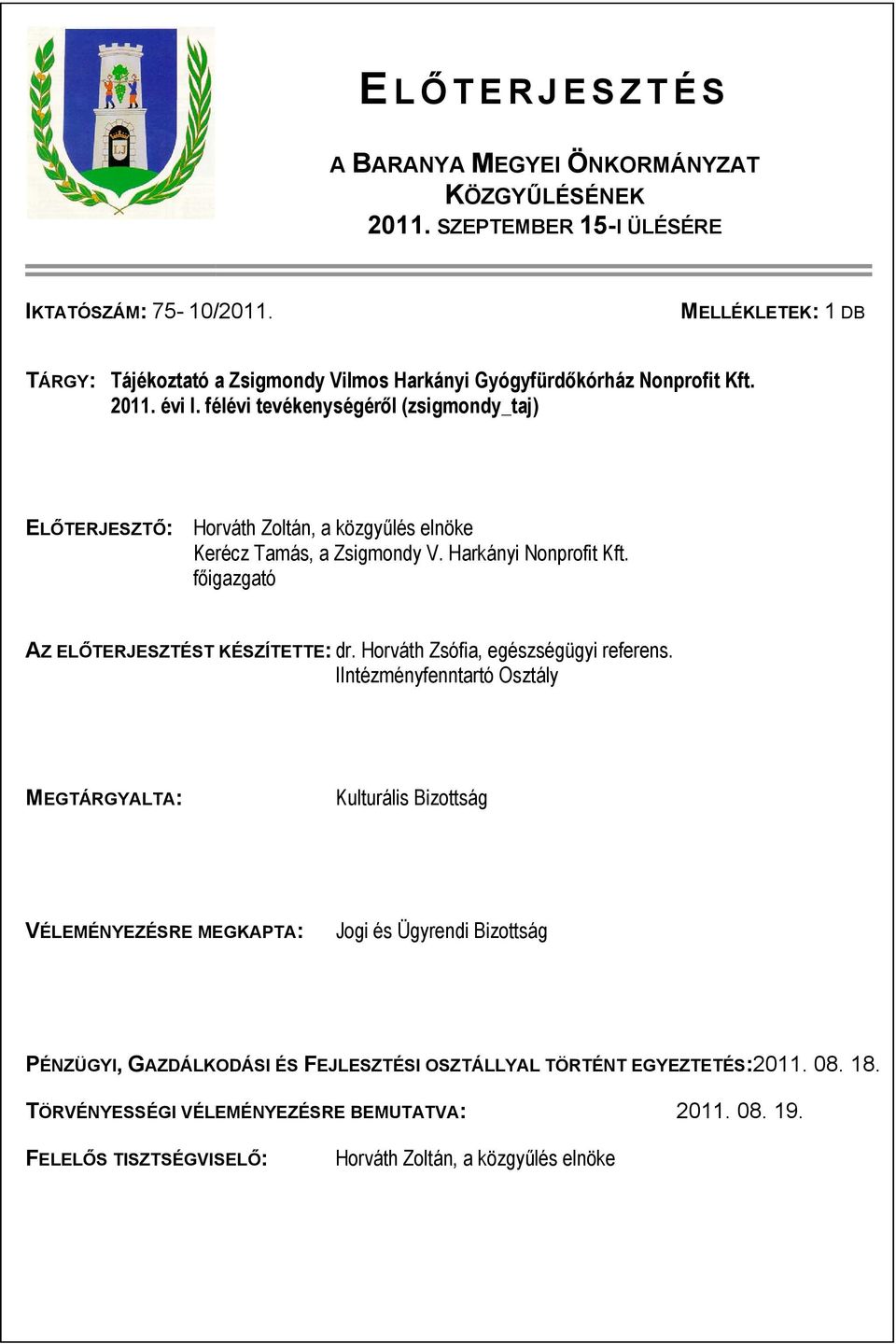 ELŐTERJESZTÉS

A BARANYA MEGYEI ÖNKORMÁNYZAT KÖZGYŰLÉSÉNEK 2011. SZEPTEMBER 15-I ÜLÉSÉRE

IKTATÓSZÁM: 75- 10/2011.

MELLÉKLETEK: 1 DB

TÁRGY: Tájékoztató a Zsigmondy Vilmos Harkányi Gyógyfürdőkórház Nonprofit Kft. 2011. évi I. félévi tevékenységéről (zsigmondy_taj)

ELŐTERJESZTŐ: Horváth Zoltán, a közgyűlés elnöke
Kerécz Tamás, a Zsigmondy V. Harkányi Nonprofit Kft. főigazgató

AZ ELŐTERJESZTÉST KÉSZÍTETTE: dr. Horváth Zsófia, egészségügyi referens.
IIntézményfenntartó Osztály

MEGTÁRGYALTA: Kulturális Bizottság

VÉLEMÉNYEZÉSRE MEGKAPTA: Jogi és Ügyrendi Bizottság

PÉNZÜGYI, GAZDÁLKODÁSI ÉS FEJLESZTÉSI OSZTÁLLYAL TÖRTÉNT EGYEZTETÉS:2011. 08. 18.

TÖRVÉNYESSÉGI VÉLEMÉNYEZÉSRE BEMUTATVA: 2011. 08. 19.

FELELŐS TISZTSÉGVISELŐ: Horváth Zoltán, a közgyűlés elnöke